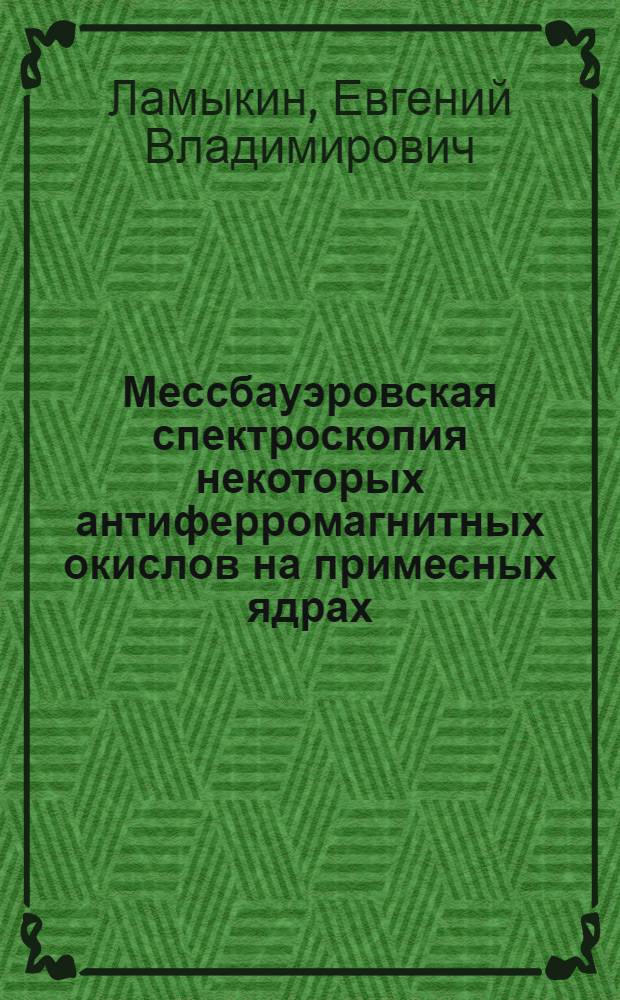 Ламыкин, Евгений Владимирович

Мессбауэровская спектроскопия некоторых антиферромагнитных окислов на примесных ядрах